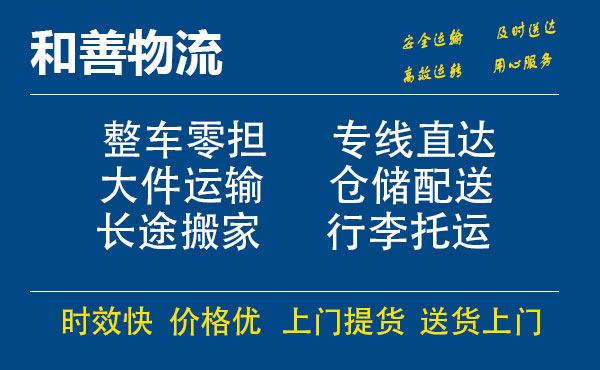 和善物流

安全运输 及时送达
高效运转 用心服务

整车零担 专线直达
大件运输 仓储配送
长途搬家 行李托运

时效快 价格优 上门提货 送货上门